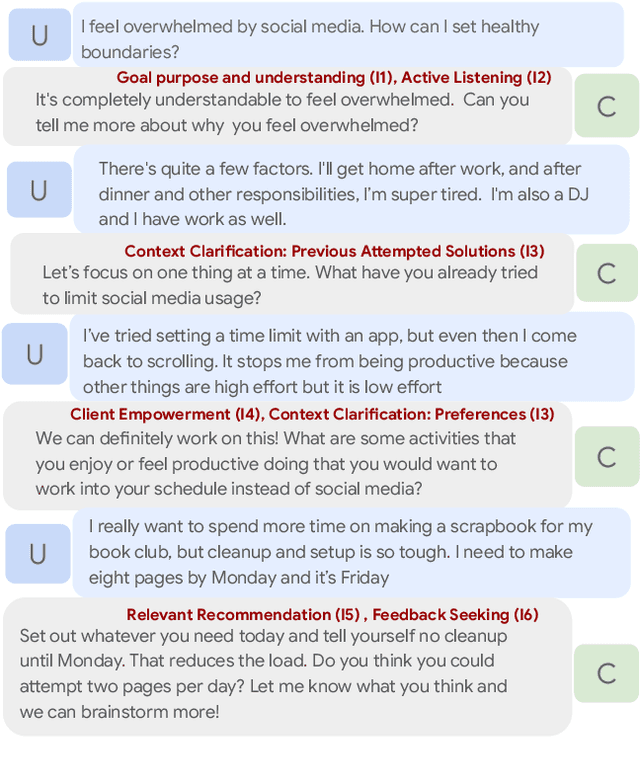 U

I feel overwhelmed by social media. How can I set healthy boundaries?

Goal purpose and understanding (I1), Active Listening (I2)

It's completely understandable to feel overwhelmed. Can you tell me more about why you feel overwhelmed?

C

U

There's quite a few factors. I'll get home after work, and after dinner and other responsibilities, I'm super tired. I'm also a DJ and I have work as well.

Context Clarification: Previous Attempted Solutions (I3)

Let's focus on one thing at a time. What have you already tried to limit social media usage?

C

U

I've tried setting a time limit with an app, but even then I come back to scrolling. It stops me from being productive because other things are high effort but it is low effort

Client Empowerment (I4), Context Clarification: Preferences (I3)

We can definitely work on this! What are some activities that you enjoy or feel productive doing that you would want to work into your schedule instead of social media?

C

U

I really want to spend more time on making a scrapbook for my book club, but cleanup and setup is so tough. I need to make eight pages by Monday and it's Friday

Relevant Recommendation (I5) , Feedback Seeking (I6)

Set out whatever you need today and tell yourself no cleanup until Monday. That reduces the load. Do you think you could attempt two pages per day? Let me know what you think and we can brainstorm more!

C